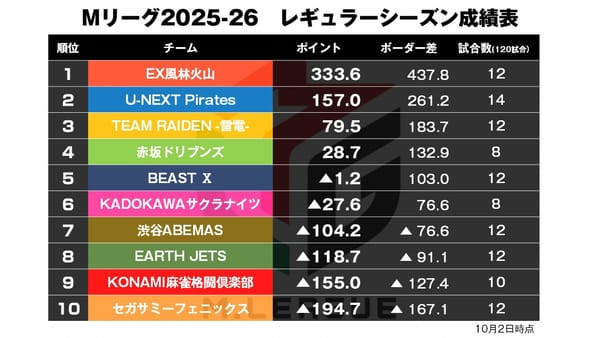 Mリーグ2025-26　レギュラーシーズン成績表

| 順位 | チーム | ポイント | ボーダー差 | 試合数(120試合) |
|---|---|---|---|---|
| 1 | EX風林火山 | 333.6 | 437.8 | 12 |
| 2 | U-NEXT Pirates | 157.0 | 261.2 | 14 |
| 3 | TEAM RAIDEN -雷電- | 79.5 | 183.7 | 12 |
| 4 | 赤坂ドリブンズ | 28.7 | 132.9 | 8 |
| 5 | BEAST X | ▲1.2 | 103.0 | 12 |
| 6 | KADOKAWAサクラナイツ | ▲27.6 | 76.6 | 8 |
| 7 | 渋谷ABEMAS | ▲104.2 | ▲76.6 | 12 |
| 8 | EARTH JETS | ▲118.7 | ▲91.1 | 12 |
| 9 | KONAMI麻雀格闘倶楽部 | ▲155.0 | ▲127.4 | 10 |
| 10 | セガサミーフェニックス | ▲194.7 | ▲167.1 | 12 |

M.LEAGUE

10月2日時点